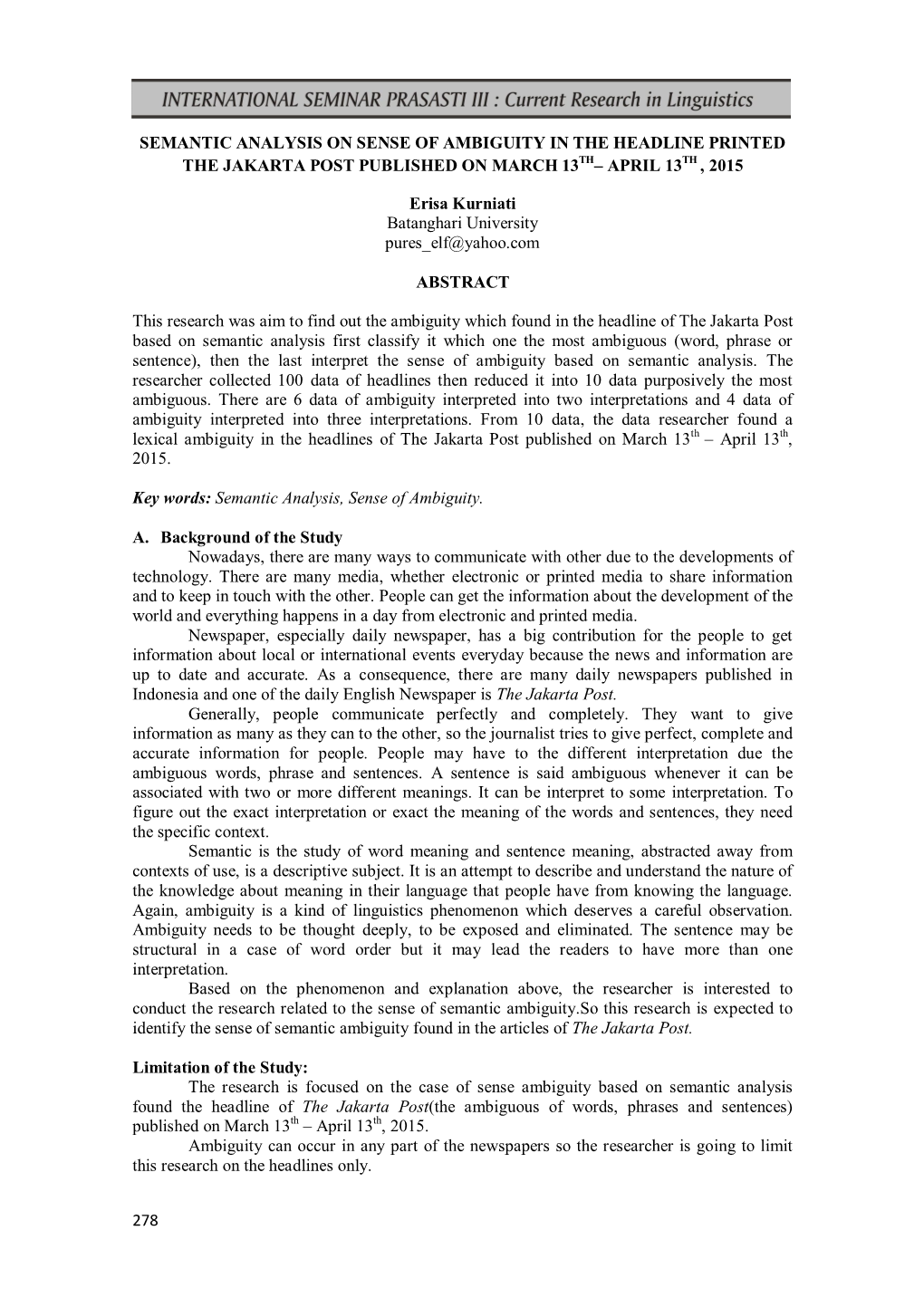 INTERNATIONAL SEMINAR PRASASTI III : Current Research in Linguistics

SEMANTIC ANALYSIS ON SENSE OF AMBIGUITY IN THE HEADLINE PRINTED THE JAKARTA POST PUBLISHED ON MARCH 13$^{TH}$– APRIL 13$^{TH}$ , 2015

Erisa Kurniati
Batanghari University
pures_elf@yahoo.com

ABSTRACT

This research was aim to find out the ambiguity which found in the headline of The Jakarta Post based on semantic analysis first classify it which one the most ambiguous (word, phrase or sentence), then the last interpret the sense of ambiguity based on semantic analysis. The researcher collected 100 data of headlines then reduced it into 10 data purposively the most ambiguous. There are 6 data of ambiguity interpreted into two interpretations and 4 data of ambiguity interpreted into three interpretations. From 10 data, the data researcher found a lexical ambiguity in the headlines of The Jakarta Post published on March 13$^{th}$ – April 13$^{th}$, 2015.

Key words: Semantic Analysis, Sense of Ambiguity.

A. Background of the Study

Nowadays, there are many ways to communicate with other due to the developments of technology. There are many media, whether electronic or printed media to share information and to keep in touch with the other. People can get the information about the development of the world and everything happens in a day from electronic and printed media.

Newspaper, especially daily newspaper, has a big contribution for the people to get information about local or international events everyday because the news and information are up to date and accurate. As a consequence, there are many daily newspapers published in Indonesia and one of the daily English Newspaper is The Jakarta Post.

Generally, people communicate perfectly and completely. They want to give information as many as they can to the other, so the journalist tries to give perfect, complete and accurate information for people. People may have to the different interpretation due the ambiguous words, phrase and sentences. A sentence is said ambiguous whenever it can be associated with two or more different meanings. It can be interpret to some interpretation. To figure out the exact interpretation or exact the meaning of the words and sentences, they need the specific context.

Semantic is the study of word meaning and sentence meaning, abstracted away from contexts of use, is a descriptive subject. It is an attempt to describe and understand the nature of the knowledge about meaning in their language that people have from knowing the language. Again, ambiguity is a kind of linguistics phenomenon which deserves a careful observation. Ambiguity needs to be thought deeply, to be exposed and eliminated. The sentence may be structural in a case of word order but it may lead the readers to have more than one interpretation.

Based on the phenomenon and explanation above, the researcher is interested to conduct the research related to the sense of semantic ambiguity.So this research is expected to identify the sense of semantic ambiguity found in the articles of The Jakarta Post.

Limitation of the Study:

The research is focused on the case of sense ambiguity based on semantic analysis found the headline of The Jakarta Post(the ambiguous of words, phrases and sentences) published on March 13$^{th}$ – April 13$^{th}$, 2015.

Ambiguity can occur in any part of the newspapers so the researcher is going to limit this research on the headlines only.

278